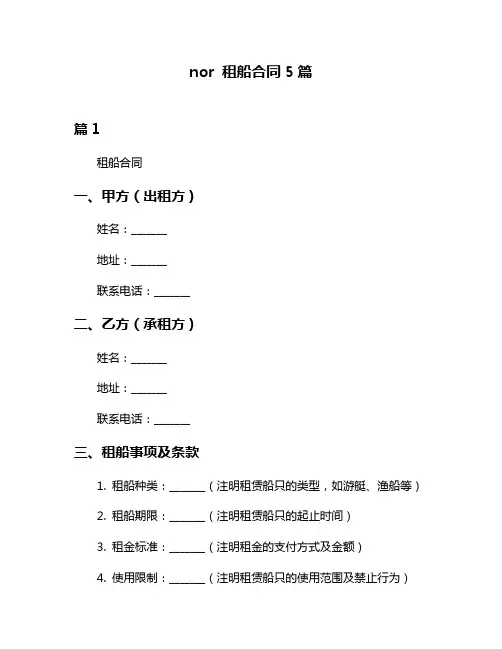 nor 租船合同 5 篇

篇 1

租船合同

一、甲方（出租方）

姓名：______

地址：______

联系电话：______

二、乙方（承租方）

姓名：______

地址：______

联系电话：______

三、租船事项及条款

1. 租船种类：______（注明租赁船只的类型，如游艇、渔船等）

2. 租船期限：______（注明租赁船只的起止时间）

3. 租金标准：______（注明租金的支付方式及金额）

4. 使用限制：______（注明租赁船只的使用范围及禁止行为）